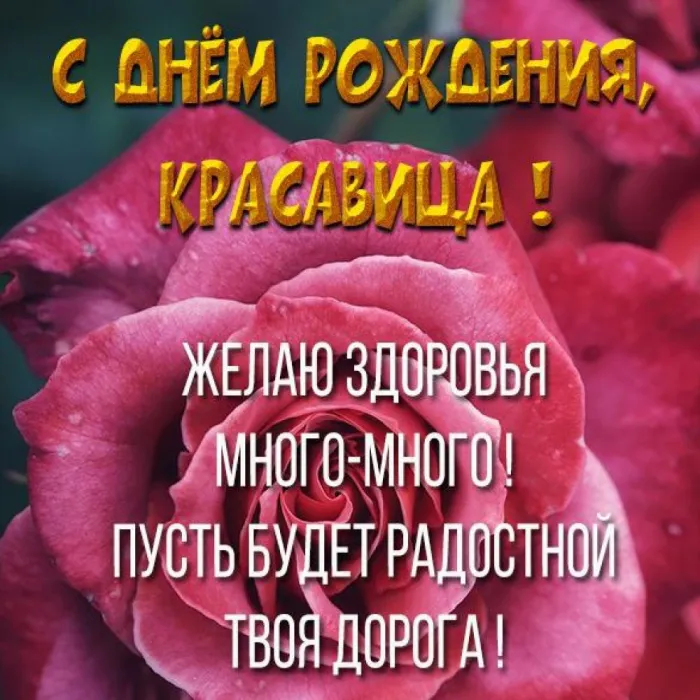 С ДНЁМ РОЖДЕНИЯ, КРАСАВИЦА !

ЖЕЛАЮ ЗДОРОВЬЯ
МНОГО-МНОГО !
ПУСТЬ БУДЕТ РАДОСТНОЙ
ТВОЯ ДОРОГА !